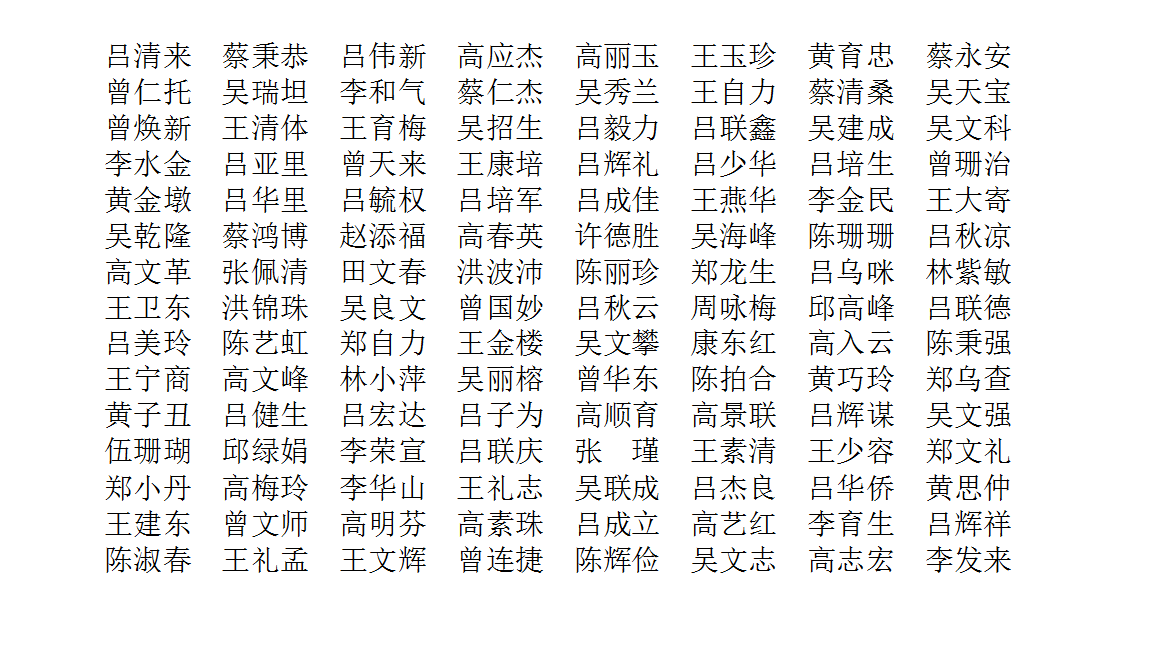 吕清来　蔡秉恭　吕伟新　高应杰　高丽玉　王玉珍　黄育忠　蔡永安
曾仁托　吴瑞坦　李和气　蔡仁杰　吴秀兰　王自力　蔡清桑　吴天宝
曾焕新　王清体　王育梅　吴招生　吕毅力　吕联鑫　吴建成　吴文科
李水金　吕亚里　曾天来　王康培　吕辉礼　吕少华　吕培生　曾珊治
黄金墩　吕华里　吕毓权　吕培军　吕成佳　王燕华　李金民　王大寄
吴乾隆　蔡鸿博　赵添福　高春英　许德胜　吴海峰　陈珊珊　吕秋凉
高文革　张佩清　田文春　洪波沛　陈丽珍　郑龙生　吕乌咪　林紫敏
王卫东　洪锦珠　吴良文　曾国妙　吕秋云　周咏梅　邱高峰　吕联德
吕美玲　陈艺虹　郑自力　王金楼　吴文攀　康东红　高入云　陈秉强
王宁商　高文峰　林小萍　吴丽榕　曾华东　陈拍合　黄巧玲　郑乌查
黄子丑　吕健生　吕宏达　吕子为　高顺育　高景联　吕辉谋　吴文强
伍珊瑚　邱绿娟　李荣宣　吕联庆　张　瑾　王素清　王少容　郑文礼
郑小丹　高梅玲　李华山　王礼志　吴联成　吕杰良　吕华侨　黄思仲
王建东　曾文师　高明芬　高素珠　吕成立　高艺红　李育生　吕辉祥
陈淑春　王礼孟　王文辉　曾连捷　陈辉俭　吴文志　高志宏　李发来